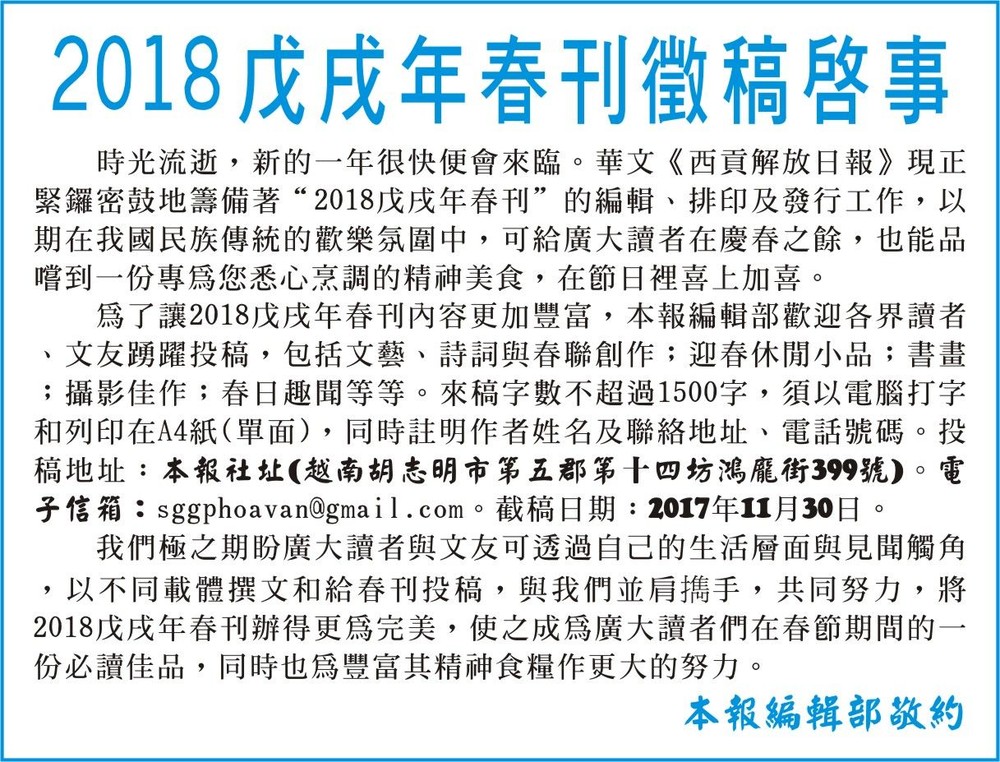 2018戊戌年春刊徵稿啓事

時光流逝，新的一年很快便會來臨。華文《西貢解放日報》現正緊鑼密鼓地籌備著“2018戊戌年春刊”的編輯、排印及發行工作，以期在我國民族傳統的歡樂氛圍中，可給廣大讀者在慶春之餘，也能品嚐到一份專爲您悉心烹調的精神美食，在節日裡喜上加喜。

爲了讓2018戊戌年春刊內容更加豐富，本報編輯部歡迎各界讀者、文友踴躍投稿，包括文藝、詩詞與春聯創作；迎春休閒小品；書畫；攝影佳作；春日趣聞等等。來稿字數不超過1500字，須以電腦打字和列印在A4紙(單面)，同時註明作者姓名及聯絡地址、電話號碼。投稿地址：本報社址(越南胡志明市第五郡第十四坊鴻龐街399號)。電子信箱：sggphoavan@gmail.com。截稿日期：2017年11月30日。

我們極之期盼廣大讀者與文友可透過自己的生活層面與見聞觸角，以不同載體撰文和給春刊投稿，與我們並肩攜手，共同努力，將2018戊戌年春刊辦得更爲完美，使之成爲廣大讀者們在春節期間的一份必讀佳品，同時也爲豐富其精神食糧作更大的努力。

本報編輯部敬約